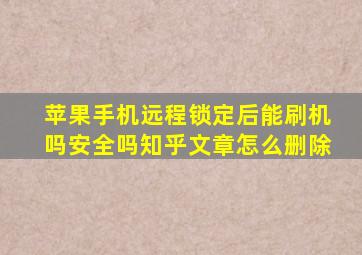 苹果手机远程锁定后能刷机吗安全吗知乎文章怎么删除